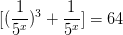 $[(\frac{1}{5^x})^3 + \frac{1}{5^x}] = 64$